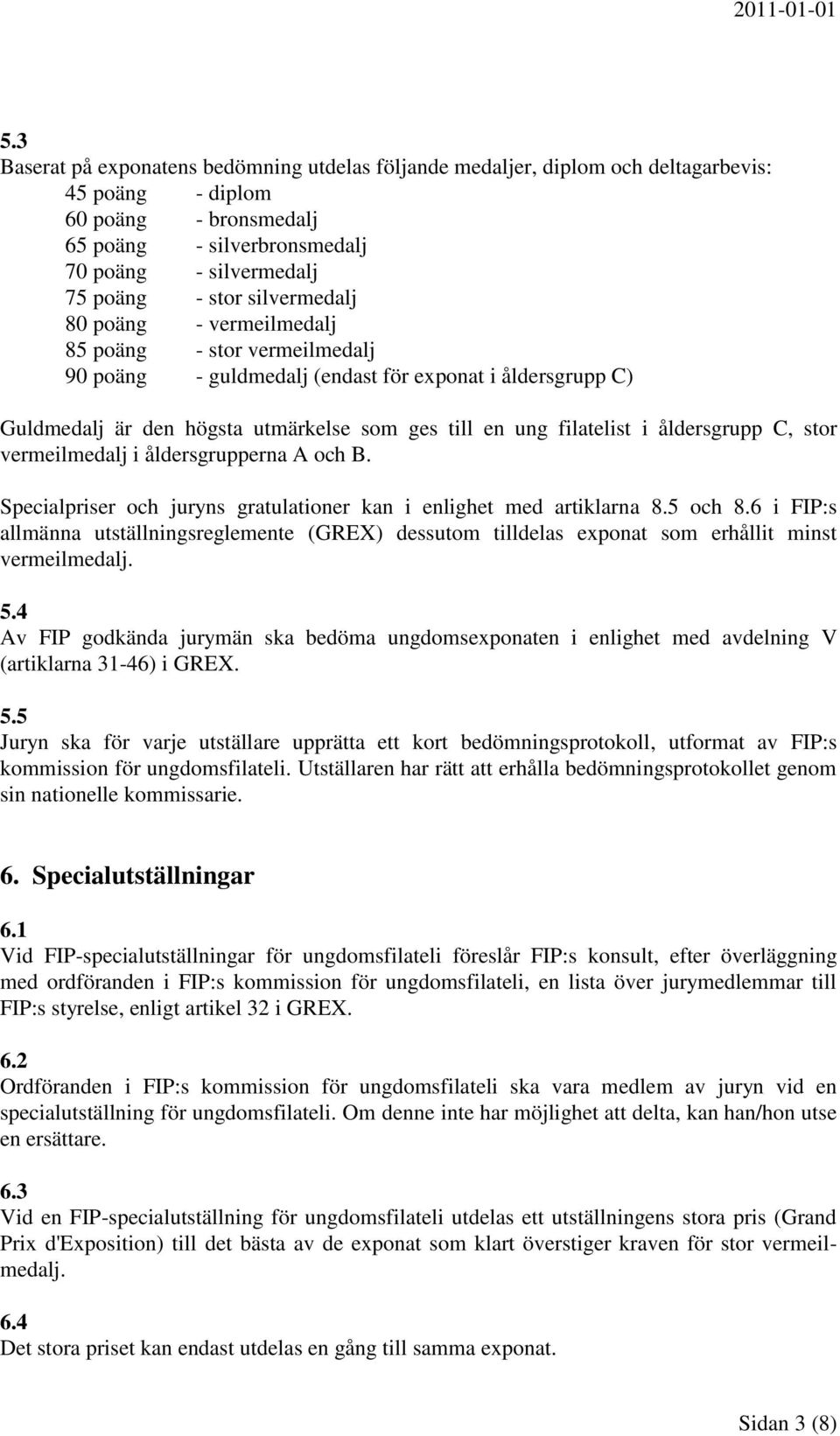 2011-01-01

5.3
Baserat på exponatens bedömning utdelas följande medaljer, diplom och deltagarbevis:
45 poäng - diplom
60 poäng - bronsmedalj
65 poäng - silverbronsmedalj
70 poäng - silvermedalj
75 poäng - stor silvermedalj
80 poäng - vermeilmedalj
85 poäng - stor vermeilmedalj
90 poäng - guldmedalj (endast för exponat i åldersgrupp C)

Guldmedalj är den högsta utmärkelse som ges till en ung filatelist i åldersgrupp C, stor vermeilmedalj i åldersgrupperna A och B.

Specialpriser och juryns gratulationer kan i enlighet med artiklarna 8.5 och 8.6 i FIP:s allmänna utställningsreglemente (GREX) dessutom tilldelas exponat som erhållit minst vermeilmedalj.

5.4
Av FIP godkända jurymän ska bedöma ungdomsexponaten i enlighet med avdelning V (artiklarna 31-46) i GREX.

5.5
Juryn ska för varje utställare upprätta ett kort bedömningsprotokoll, utformat av FIP:s kommission för ungdomsfilateli. Utställaren har rätt att erhålla bedömningsprotokollet genom sin nationelle kommissarie.

6. Specialutställningar

6.1
Vid FIP-specialutställningar för ungdomsfilateli föreslår FIP:s konsult, efter överläggning med ordföranden i FIP:s kommission för ungdomsfilateli, en lista över jurymedlemmar till FIP:s styrelse, enligt artikel 32 i GREX.

6.2
Ordföranden i FIP:s kommission för ungdomsfilateli ska vara medlem av juryn vid en specialutställning för ungdomsfilateli. Om denne inte har möjlighet att delta, kan han/hon utse en ersättare.

6.3
Vid en FIP-specialutställning för ungdomsfilateli utdelas ett utställningens stora pris (Grand Prix d'Exposition) till det bästa av de exponat som klart överstiger kraven för stor vermeilmedalj.

6.4
Det stora priset kan endast utdelas en gång till samma exponat.

Sidan 3 (8)